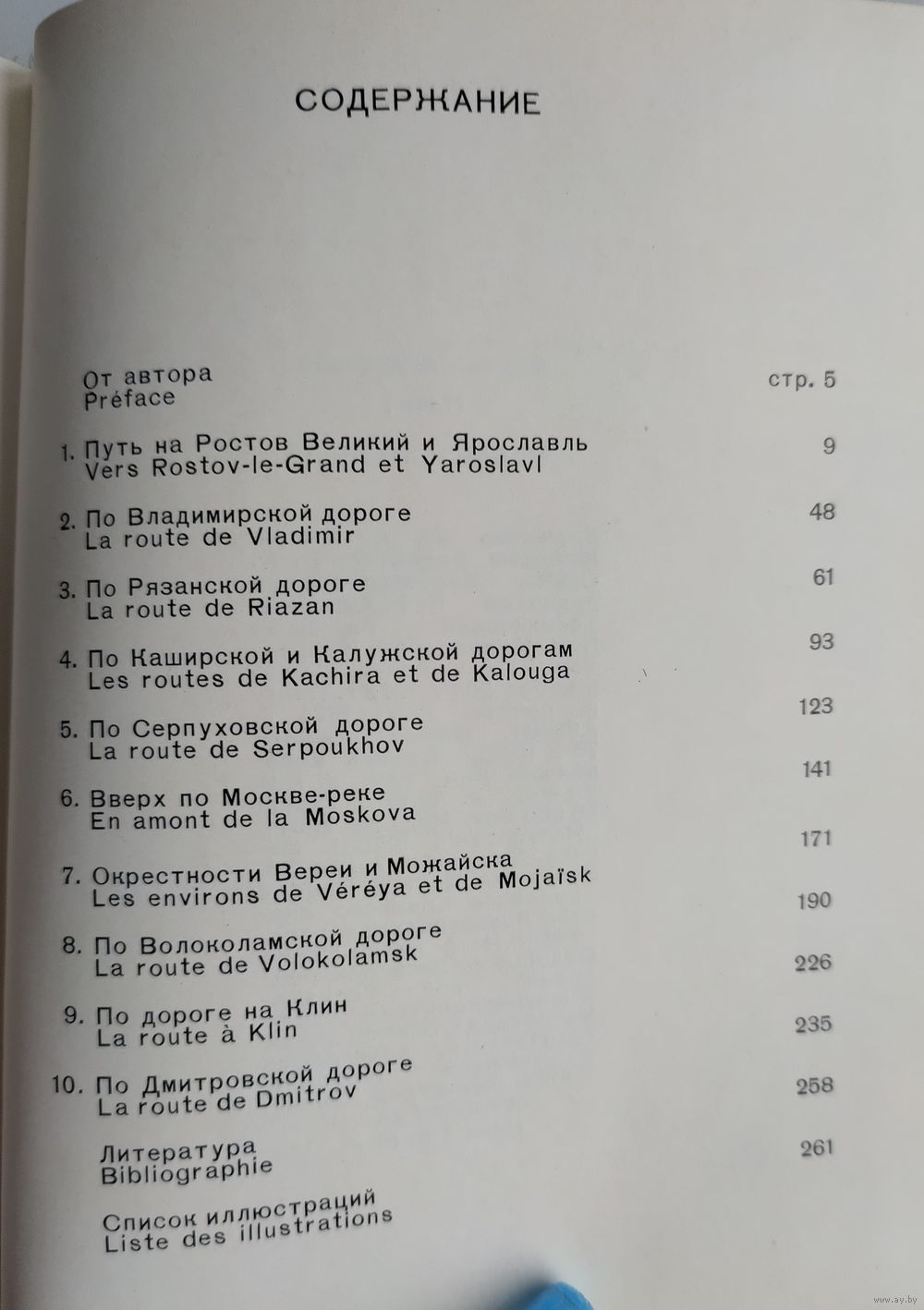 СОДЕРЖАНИЕ

От автора
Préface
стр. 5

1. Путь на Ростов Великий и Ярославль
Vers Rostov-le-Grand et Yaroslavl
9

2. По Владимирской дороге
La route de Vladimir
48

3. По Рязанской дороге
La route de Riazan
61

4. По Каширской и Калужской дорогам
Les routes de Kachira et de Kalouga
93

5. По Серпуховской дороге
La route de Serpoukhov
123

6. Вверх по Москве-реке
En amont de la Moskova
141

7. Окрестности Вереи и Можайска
Les environs de Véréya et de Mojaïsk
171

8. По Волоколамской дороге
La route de Volokolamsk
190

9. По дороге на Клин
La route à Klin
226

10. По Дмитровской дороге
La route de Dmitrov
235

Литература
Bibliographie
258

Список иллюстраций
Liste des illustrations
261

www.ay.by